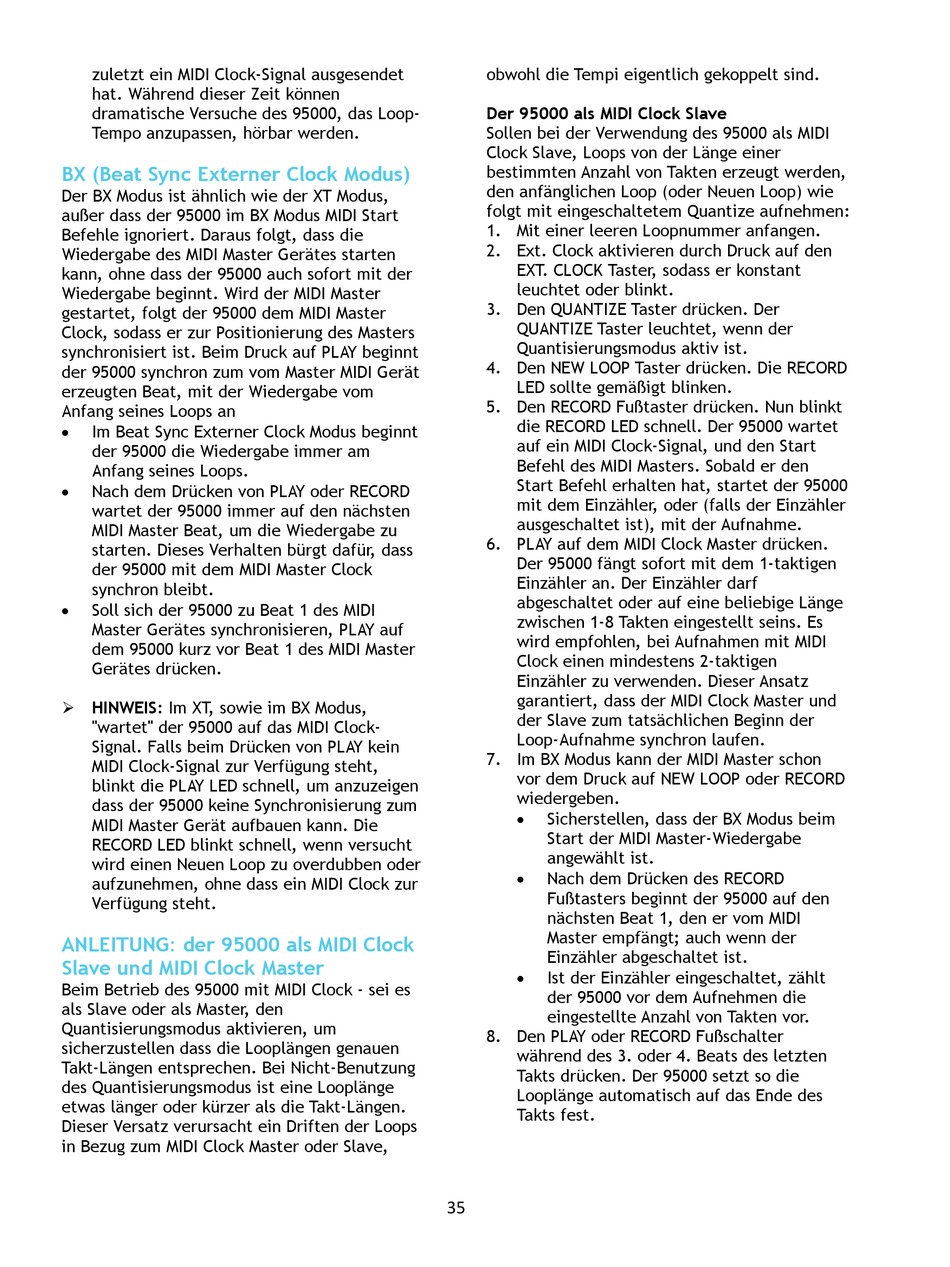 zuletzt ein MIDI Clock-Signal ausgesendet hat. Während dieser Zeit können dramatische Versuche des 95000, das Loop-Tempo anzupassen, hörbar werden.

BX (Beat Sync Externer Clock Modus)
Der BX Modus ist ähnlich wie der XT Modus, außer dass der 95000 im BX Modus MIDI Start Befehle ignoriert. Daraus folgt, dass die Wiedergabe des MIDI Master Gerätes starten kann, ohne dass der 95000 auch sofort mit der Wiedergabe beginnt. Wird der MIDI Master gestartet, folgt der 95000 dem MIDI Master Clock, sodass er zur Positionierung des Masters synchronisiert ist. Beim Druck auf PLAY beginnt der 95000 synchron zum vom Master MIDI Gerät erzeugten Beat, mit der Wiedergabe vom Anfang seines Loops an
• Im Beat Sync Externer Clock Modus beginnt der 95000 die Wiedergabe immer am Anfang seines Loops.
• Nach dem Drücken von PLAY oder RECORD wartet der 95000 immer auf den nächsten MIDI Master Beat, um die Wiedergabe zu starten. Dieses Verhalten bürgt dafür, dass der 95000 mit dem MIDI Master Clock synchron bleibt.
• Soll sich der 95000 zu Beat 1 des MIDI Master Gerätes synchronisieren, PLAY auf dem 95000 kurz vor Beat 1 des MIDI Master Gerätes drücken.

➢ HINWEIS: Im XT, sowie im BX Modus, "wartet" der 95000 auf das MIDI Clock-Signal. Falls beim Drücken von PLAY kein MIDI Clock-Signal zur Verfügung steht, blinkt die PLAY LED schnell, um anzuzeigen dass der 95000 keine Synchronisierung zum MIDI Master Gerät aufbauen kann. Die RECORD LED blinkt schnell, wenn versucht wird einen Neuen Loop zu overdubben oder aufzunehmen, ohne dass ein MIDI Clock zur Verfügung steht.

ANLEITUNG: der 95000 als MIDI Clock Slave und MIDI Clock Master
Beim Betrieb des 95000 mit MIDI Clock - sei es als Slave oder als Master, den Quantisierungsmodus aktivieren, um sicherzustellen dass die Looplängen genauen Takt-Längen entsprechen. Bei Nicht-Benutzung des Quantisierungsmodus ist eine Looplänge etwas länger oder kürzer als die Takt-Längen. Dieser Versatz verursacht ein Driften der Loops in Bezug zum MIDI Clock Master oder Slave, obwohl die Tempi eigentlich gekoppelt sind.

Der 95000 als MIDI Clock Slave
Sollen bei der Verwendung des 95000 als MIDI Clock Slave, Loops von der Länge einer bestimmten Anzahl von Takten erzeugt werden, den anfänglichen Loop (oder Neuen Loop) wie folgt mit eingeschaltetem Quantize aufnehmen:
1. Mit einer leeren Loopnummer anfangen.
2. Ext. Clock aktivieren durch Druck auf den EXT. CLOCK Taster, sodass er konstant leuchtet oder blinkt.
3. Den QUANTIZE Taster drücken. Der QUANTIZE Taster leuchtet, wenn der Quantisierungsmodus aktiv ist.
4. Den NEW LOOP Taster drücken. Die RECORD LED sollte gemäßigt blinken.
5. Den RECORD Fußtaster drücken. Nun blinkt die RECORD LED schnell. Der 95000 wartet auf ein MIDI Clock-Signal, und den Start Befehl des MIDI Masters. Sobald er den Start Befehl erhalten hat, startet der 95000 mit dem Einzähler, oder (falls der Einzähler ausgeschaltet ist), mit der Aufnahme.
6. PLAY auf dem MIDI Clock Master drücken. Der 95000 fängt sofort mit dem 1-taktigen Einzähler an. Der Einzähler darf abgeschaltet oder auf eine beliebige Länge zwischen 1-8 Takten eingestellt seins. Es wird empfohlen, bei Aufnahmen mit MIDI Clock einen mindestens 2-taktigen Einzähler zu verwenden. Dieser Ansatz garantiert, dass der MIDI Clock Master und der Slave zum tatsächlichen Beginn der Loop-Aufnahme synchron laufen.
7. Im BX Modus kann der MIDI Master schon vor dem Druck auf NEW LOOP oder RECORD wiedergeben.
• Sicherstellen, dass der BX Modus beim Start der MIDI Master-Wiedergabe angewählt ist.
• Nach dem Drücken des RECORD Fußtasters beginnt der 95000 auf den nächsten Beat 1, den er vom MIDI Master empfängt; auch wenn der Einzähler abgeschaltet ist.
• Ist der Einzähler eingeschaltet, zählt der 95000 vor dem Aufnehmen die eingestellte Anzahl von Takten vor.
8. Den PLAY oder RECORD Fußschalter während des 3. oder 4. Beats des letzten Takts drücken. Der 95000 setzt so die Looplänge automatisch auf das Ende des Takts fest.

35